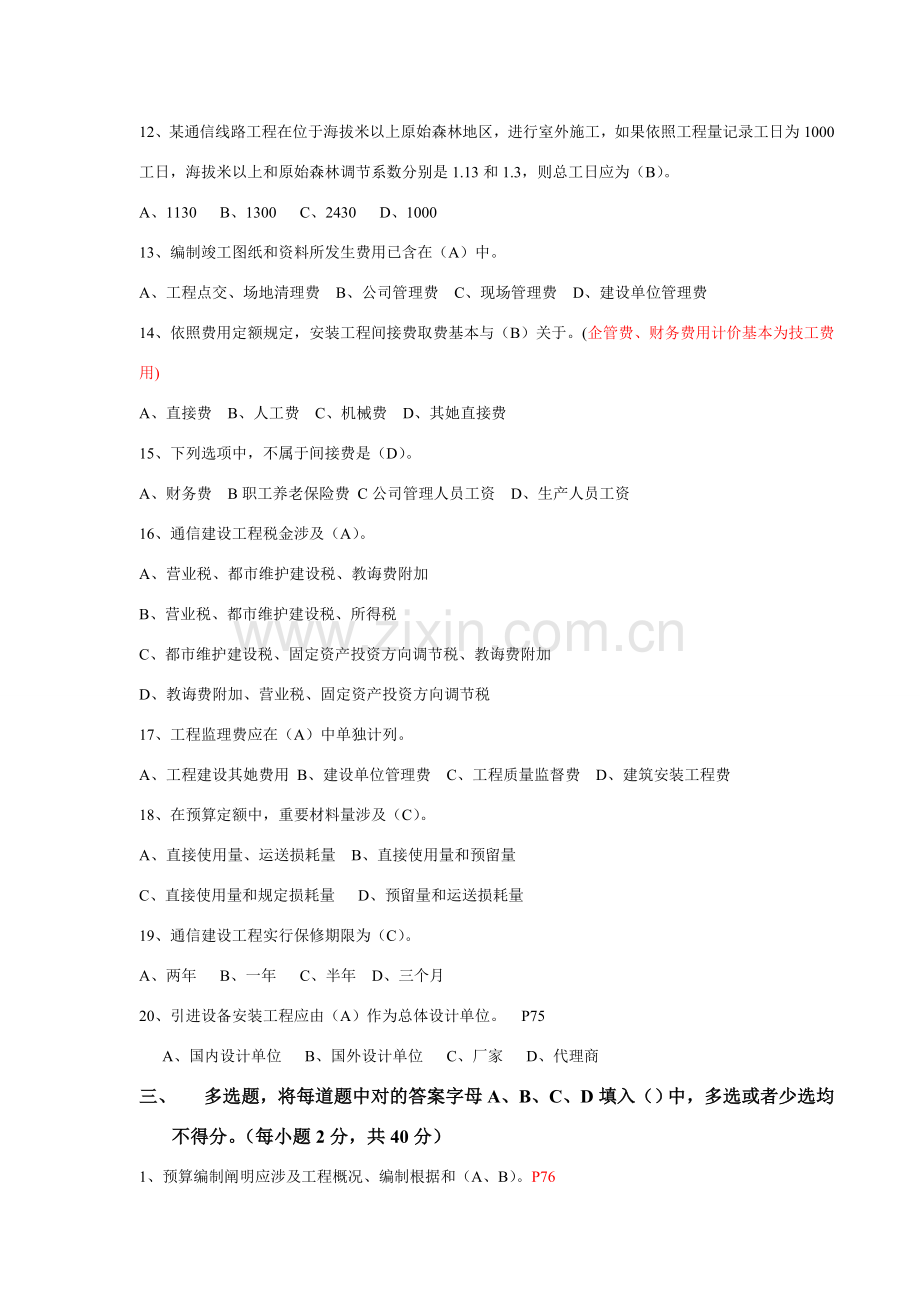 12、某通信线路工程在位于海拔米以上原始森林地区，进行室外施工，如果依照工程量记录工日为1000工日，海拔米以上和原始森林调节系数分别是1.13和1.3，则总工日应为（B）。

A、1130 B、1300 C、2430 D、1000

13、编制竣工图纸和资料所发生费用已含在（A）中。

A、工程点交、场地清理费 B、公司管理费 C、现场管理费 D、建设单位管理费

14、依照费用定额规定，安装工程间接费取费基本与（B）关于。(企管费、财务费用计价基本为技工费用)

A、直接费 B、人工费 C、机械费 D、其她直接费

15、下列选项中，不属于间接费是（D）。

A、财务费 B职工养老保险费 C公司管理人员工资 D、生产人员工资

16、通信建设工程税金涉及（A）。

A、营业税、都市维护建设税、教诲费附加

B、营业税、都市维护建设税、所得税

C、都市维护建设税、固定资产投资方向调节税、教诲费附加

D、教诲费附加、营业税、固定资产投资方向调节税

17、工程监理费应在（A）中单独计列。

A、工程建设其她费用 B、建设单位管理费 C、工程质量监督费 D、建筑安装工程费

18、在预算定额中，重要材料量涉及（C）。

A、直接使用量、运送损耗量 B、直接使用量和预留量

C、直接使用量和规定损耗量 D、预留量和运送损耗量

19、通信建设工程实行保修期限为（C）。

A、两年 B、一年 C、半年 D、三个月

20、引进设备安装工程应由（A）作为总体设计单位。 P75

A、国内设计单位 B、国外设计单位 C、厂家 D、代理商

三、 多选题，将每道题中对的答案字母A、B、C、D填入（）中，多选或者少选均不得分。（每小题2分，共40分）

1、预算编制阐明应涉及工程概况、编制根据和（A、B）。P76

www.zixin.com.cn